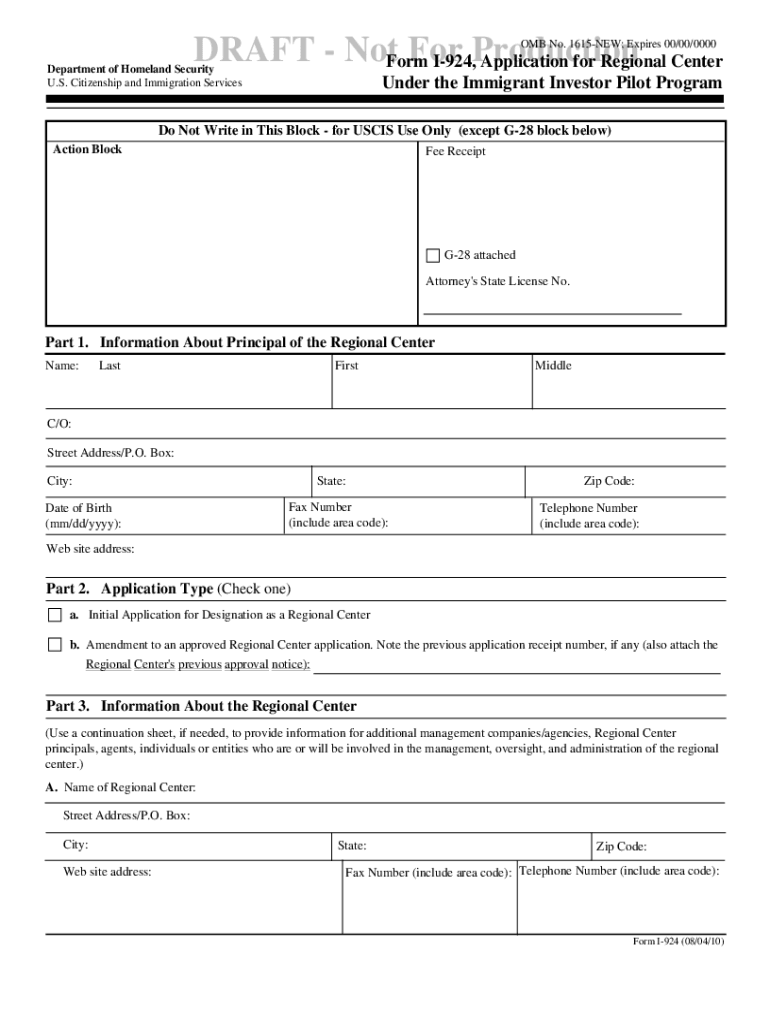 DRAFT - Not For Production

OMB No. 1615-NEW; Expires 00/00/0000

Department of Homeland Security
U.S. Citizenship and Immigration Services

Form I-924, Application for Regional Center Under the Immigrant Investor Pilot Program

Do Not Write in This Block - for USCIS Use Only (except G-28 block below)

Action Block

Fee Receipt

G-28 attached

Attorney's State License No.

Part 1. Information About Principal of the Regional Center

Name: Last

First

Middle

C/O:

Street Address/P.O. Box:

City:

State:

Zip Code:

Date of Birth (mm/dd/yyyy):

Fax Number (include area code):

Telephone Number (include area code):

Web site address:

Part 2. Application Type (Check one)

a. Initial Application for Designation as a Regional Center

b. Amendment to an approved Regional Center application. Note the previous application receipt number, if any (also attach the Regional Center's previous approval notice):

Part 3. Information About the Regional Center

(Use a continuation sheet, if needed, to provide information for additional management companies/agencies, Regional Center principals, agents, individuals or entities who are or will be involved in the management, oversight, and administration of the regional center.)

A. Name of Regional Center:

Street Address/P.O. Box:

City:

State:

Zip Code:

Web site address:

Fax Number (include area code):

Telephone Number (include area code):

Form I-924 (08/04/10)